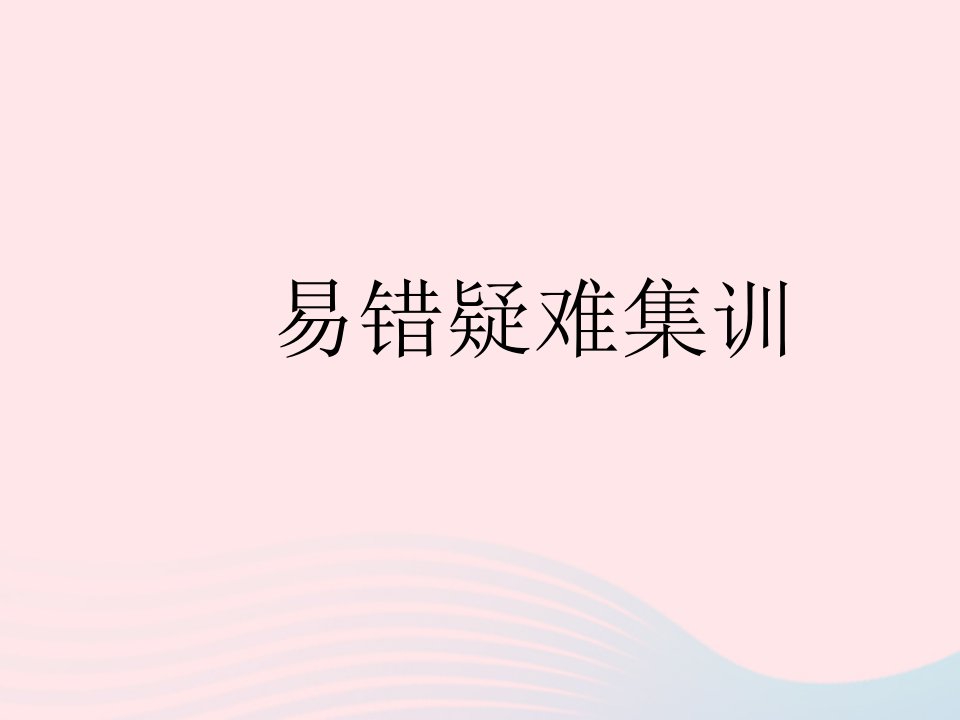 易错疑难集训